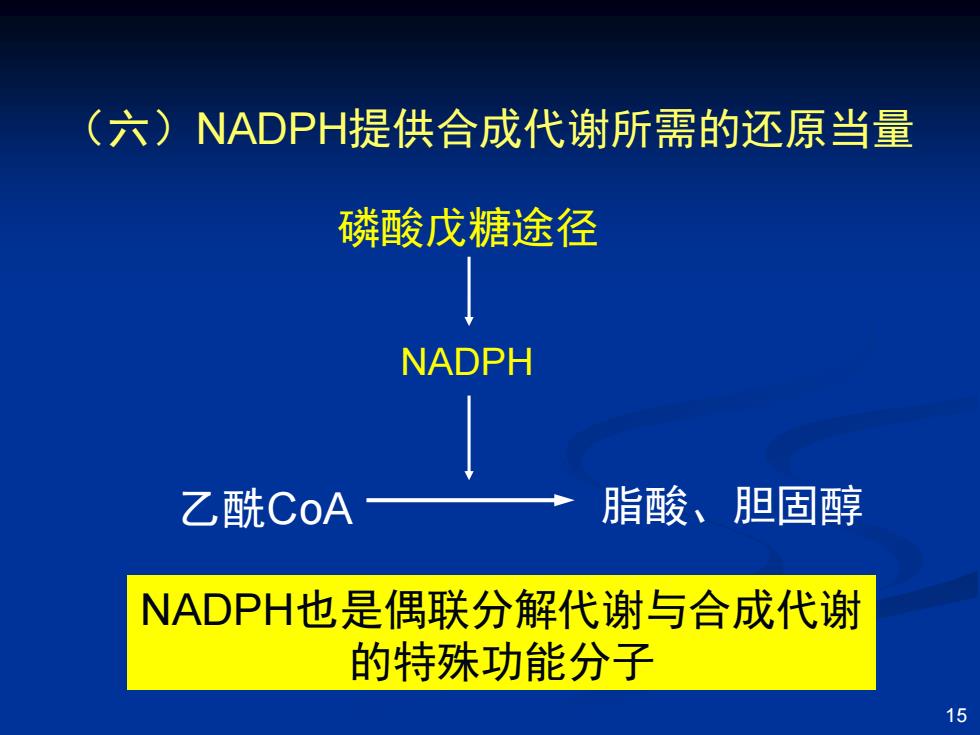 （六）NADPH提供合成代谢所需的还原当量

磷酸戊糖途径

NADPH

乙酰CoA

脂酸、胆固醇

NADPH也是偶联分解代谢与合成代谢的特殊功能分子

15